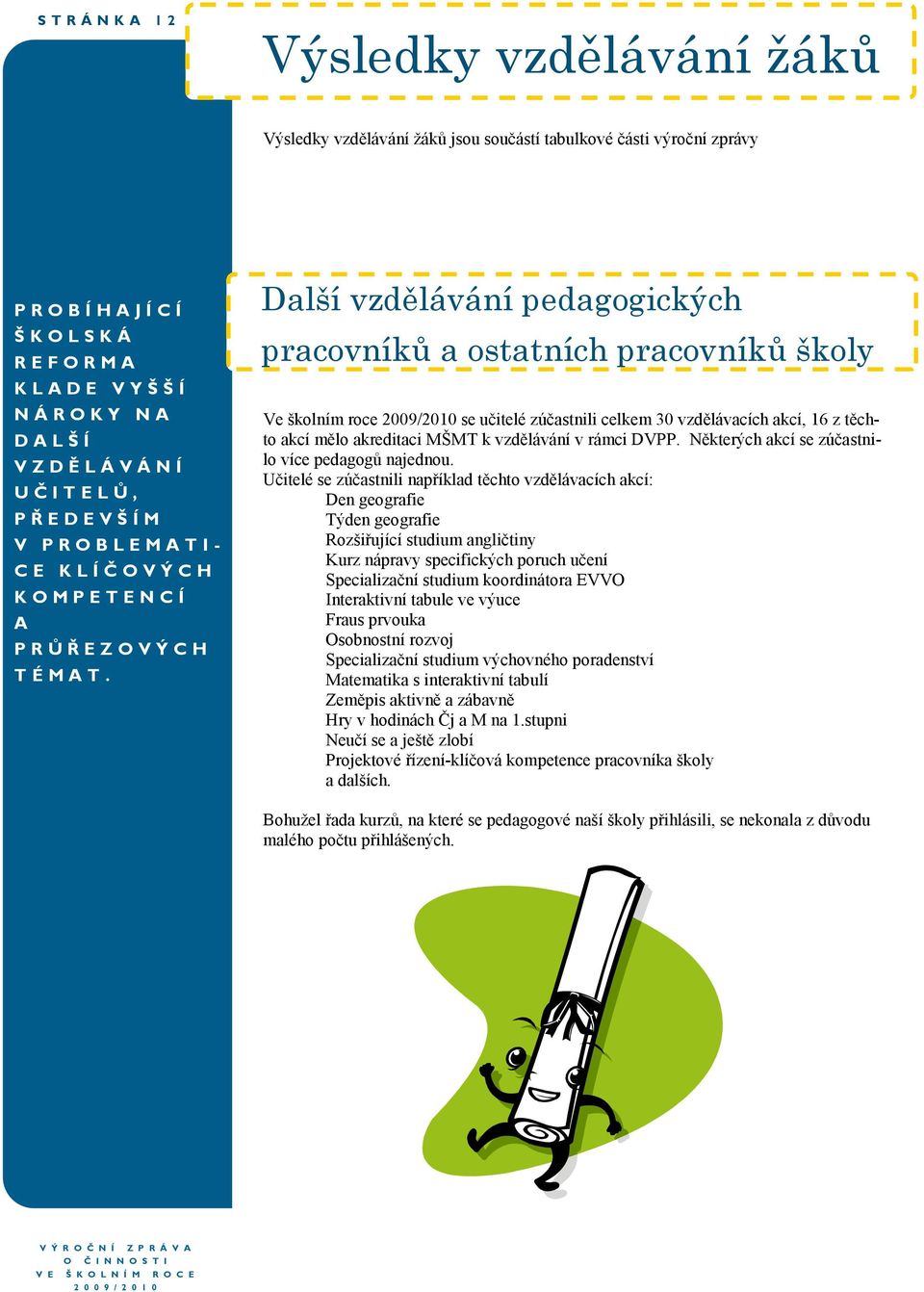 STRÁNKA 12

Výsledky vzdělávání žáků

Výsledky vzdělávání žáků jsou součástí tabulkové části výroční zprávy

PROBÍHAJÍCÍ ŠKOLSKÁ REFORMA KLADE VYŠŠÍ NÁROKY NA DALŠÍ VZDĚLÁVÁNÍ UČITELŮ, PŘEDEVŠÍM V PROBLEMATICE KLÍČOVÝCH KOMPETENCÍ A PRŮŘEZOVÝCH TÉMAT.

Další vzdělávání pedagogických pracovníků a ostatních pracovníků školy

Ve školním roce 2009/2010 se učitelé zúčastnili celkem 30 vzdělávacích akcí, 16 z těchto akcí mělo akreditaci MŠMT k vzdělávání v rámci DVPP. Některých akcí se zúčastnilo více pedagogů najednou.
Učitelé se zúčastnili například těchto vzdělávacích akcí:
Den geografie
Týden geografie
Rozšiřující studium angličtiny
Kurz nápravy specifických poruch učení
Specializační studium koordinátora EVVO
Interaktivní tabule ve výuce
Fraus prvouka
Osobnostní rozvoj
Specializační studium výchovného poradenství
Matematika s interaktivní tabulí
Zeměpis aktivně a zábavně
Hry v hodinách Čj a M na 1.stupni
Neučí se a ještě zlobí
Projektové řízení-klíčová kompetence pracovníka školy
a dalších.

Bohužel řada kurzů, na které se pedagogové naší školy přihlásili, se nekonala z důvodu malého počtu přihlášených.

VÝROČNÍ ZPRÁVA O ČINNOSTI VE ŠKOLNÍM ROCE 2009/2010